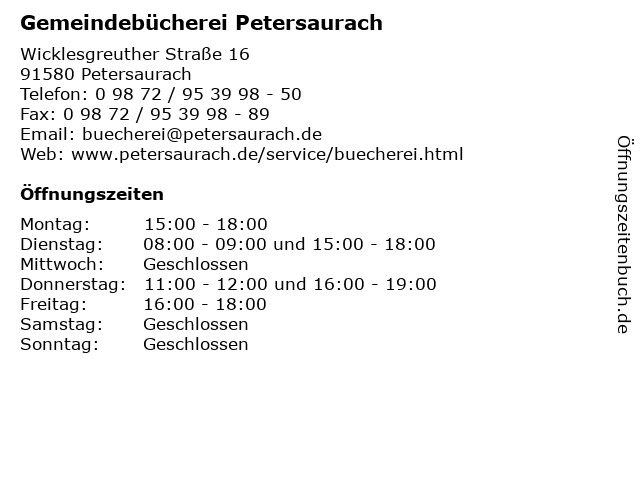 Gemeindebücherei Petersaurach

Wicklesgreuther Straße 16
91580 Petersaurach
Telefon: 0 98 72 / 95 39 98 - 50
Fax: 0 98 72 / 95 39 98 - 89
Email: buecherei@petersaurach.de
Web: www.petersaurach.de/service/buecherei.html

Öffnungszeiten

| | |
|---|---|
| Montag: | 15:00 - 18:00 |
| Dienstag: | 08:00 - 09:00 und 15:00 - 18:00 |
| Mittwoch: | Geschlossen |
| Donnerstag: | 11:00 - 12:00 und 16:00 - 19:00 |
| Freitag: | 16:00 - 18:00 |
| Samstag: | Geschlossen |
| Sonntag: | Geschlossen |

Öffnungszeitenbuch.de